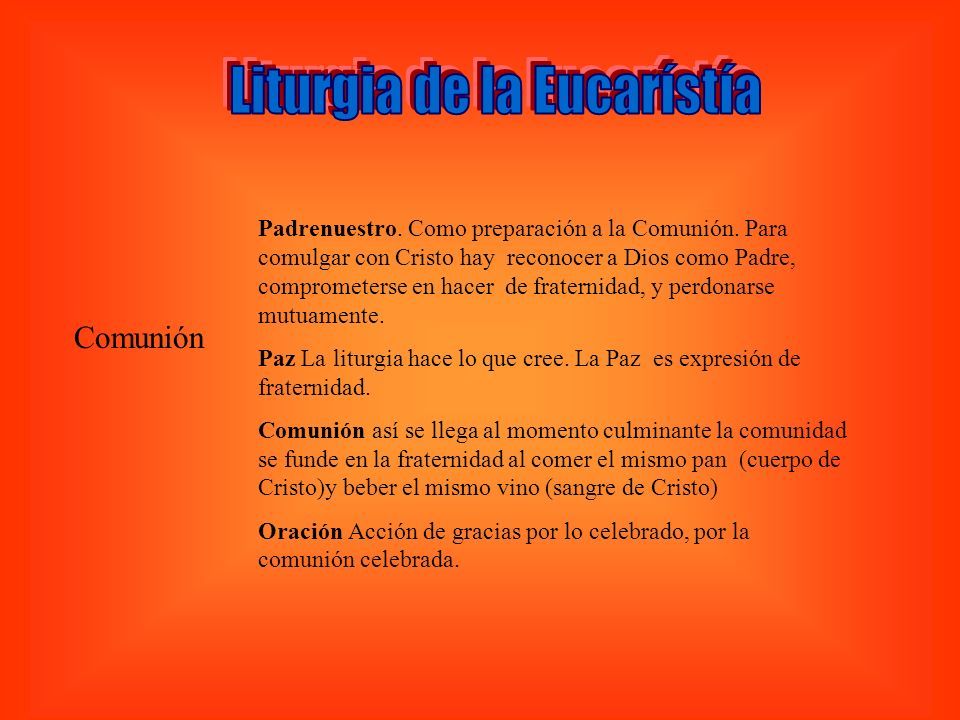 Liturgia de la Eucarístía

Comunión

Padrenuestro. Como preparación a la Comunión. Para comulgar con Cristo hay reconocer a Dios como Padre, comprometerse en hacer de fraternidad, y perdonarse mutuamente.

Paz La liturgia hace lo que cree. La Paz es expresión de fraternidad.

Comunión así se llega al momento culminante la comunidad se funde en la fraternidad al comer el mismo pan (cuerpo de Cristo)y beber el mismo vino (sangre de Cristo)

Oración Acción de gracias por lo celebrado, por la comunión celebrada.